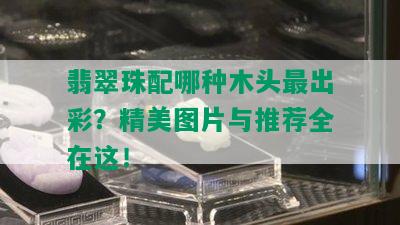 翡翠珠配哪种木头最出彩？精美图片与推荐全在这！